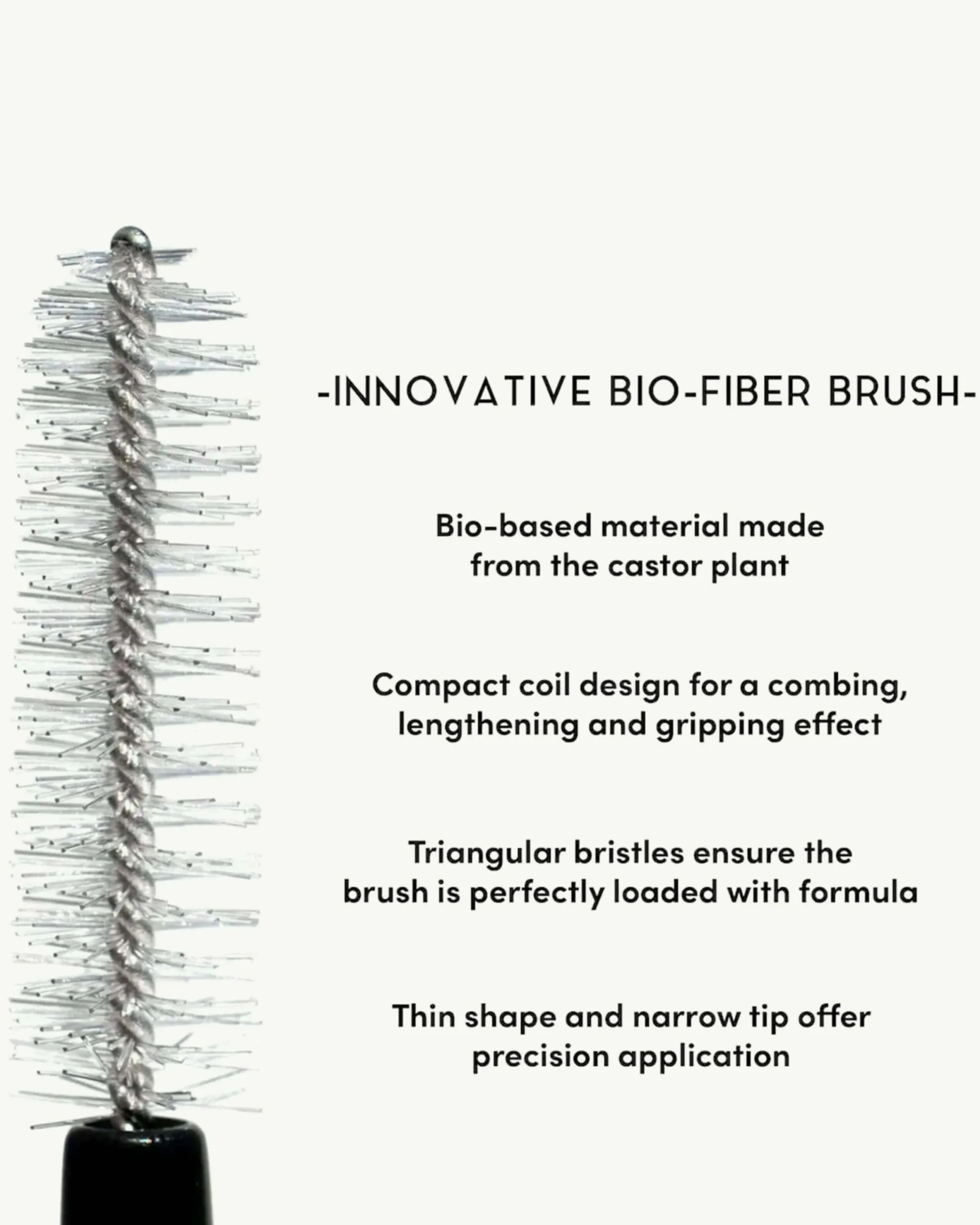 -INNOVATIVE BIO-FIBER BRUSH-

Bio-based material made from the castor plant

Compact coil design for a combing, lengthening and gripping effect

Triangular bristles ensure the brush is perfectly loaded with formula

Thin shape and narrow tip offer precision application